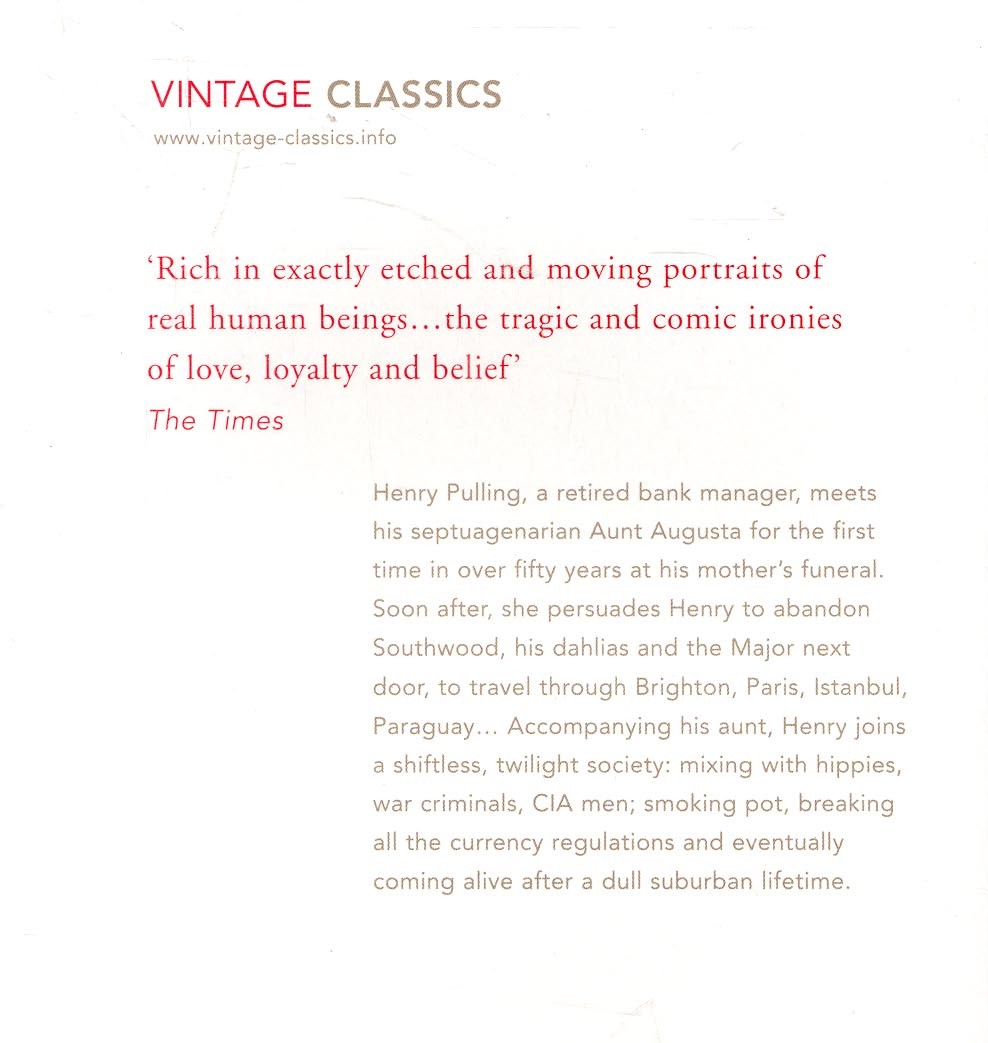 VINTAGE CLASSICS
www.vintage-classics.info

'Rich in exactly etched and moving portraits of real human beings...the tragic and comic ironies of love, loyalty and belief'
The Times

Henry Pulling, a retired bank manager, meets his septuagenarian Aunt Augusta for the first time in over fifty years at his mother's funeral. Soon after, she persuades Henry to abandon Southwood, his dahlias and the Major next door, to travel through Brighton, Paris, Istanbul, Paraguay... Accompanying his aunt, Henry joins a shiftless, twilight society: mixing with hippies, war criminals, CIA men; smoking pot, breaking all the currency regulations and eventually coming alive after a dull suburban lifetime.